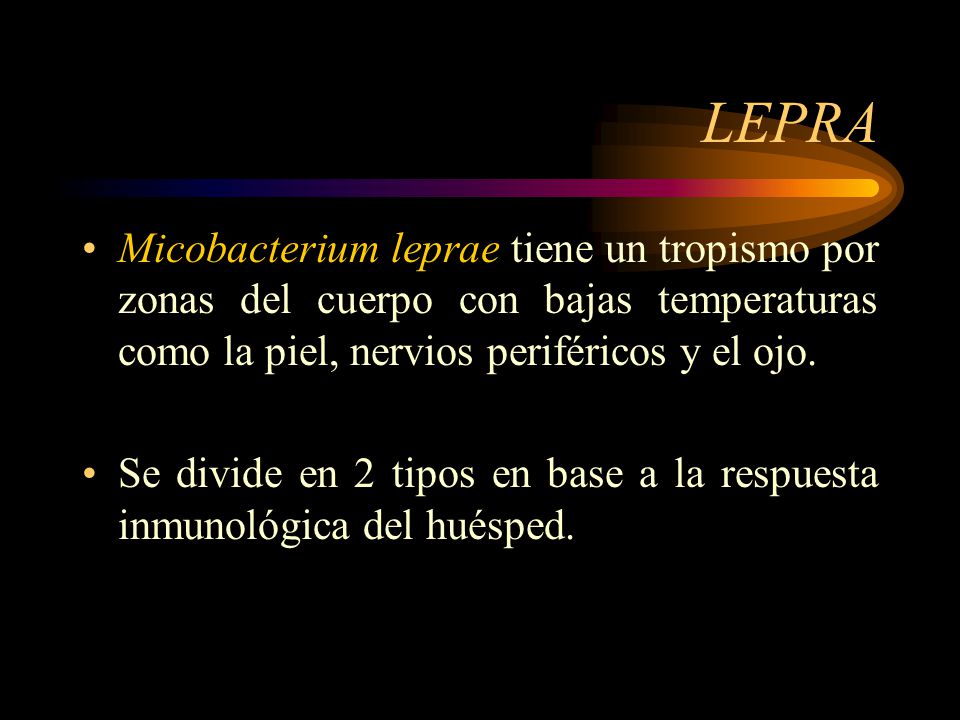 LEPRA

• Micobacterium leprae tiene un tropismo por zonas del cuerpo con bajas temperaturas como la piel, nervios periféricos y el ojo.

• Se divide en 2 tipos en base a la respuesta inmunológica del huésped.